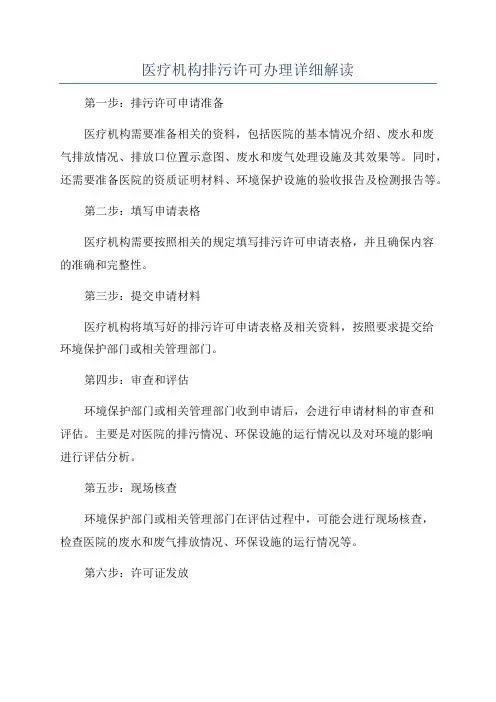 医疗机构排污许可办理详细解读

第一步：排污许可申请准备

医疗机构需要准备相关的资料，包括医院的基本情况介绍、废水和废气排放情况、排放口位置示意图、废水和废气处理设施及其效果等。同时，还需要准备医院的资质证明材料、环境保护设施的验收报告及检测报告等。

第二步：填写申请表格

医疗机构需要按照相关的规定填写排污许可申请表格，并且确保内容的准确和完整性。

第三步：提交申请材料

医疗机构将填写好的排污许可申请表格及相关资料，按照要求提交给环境保护部门或相关管理部门。

第四步：审查和评估

环境保护部门或相关管理部门收到申请后，会进行申请材料的审查和评估。主要是对医院的排污情况、环保设施的运行情况以及对环境的影响进行评估分析。

第五步：现场核查

环境保护部门或相关管理部门在评估过程中，可能会进行现场核查，检查医院的废水和废气排放情况、环保设施的运行情况等。

第六步：许可证发放